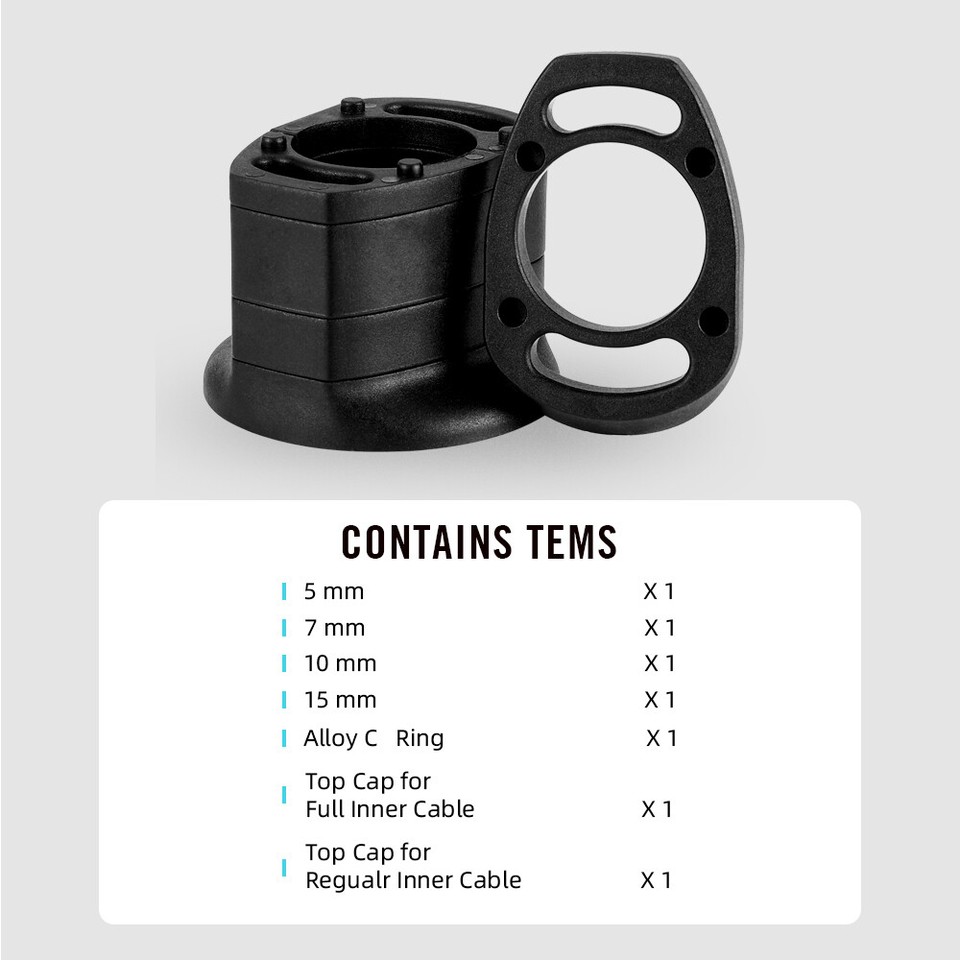 CONTAINS TEMS

5 mm X 1
7 mm X 1
10 mm X 1
15 mm X 1
Alloy C Ring X 1
Top Cap for
Full Inner Cable X 1
Top Cap for
Regualr Inner Cable X 1